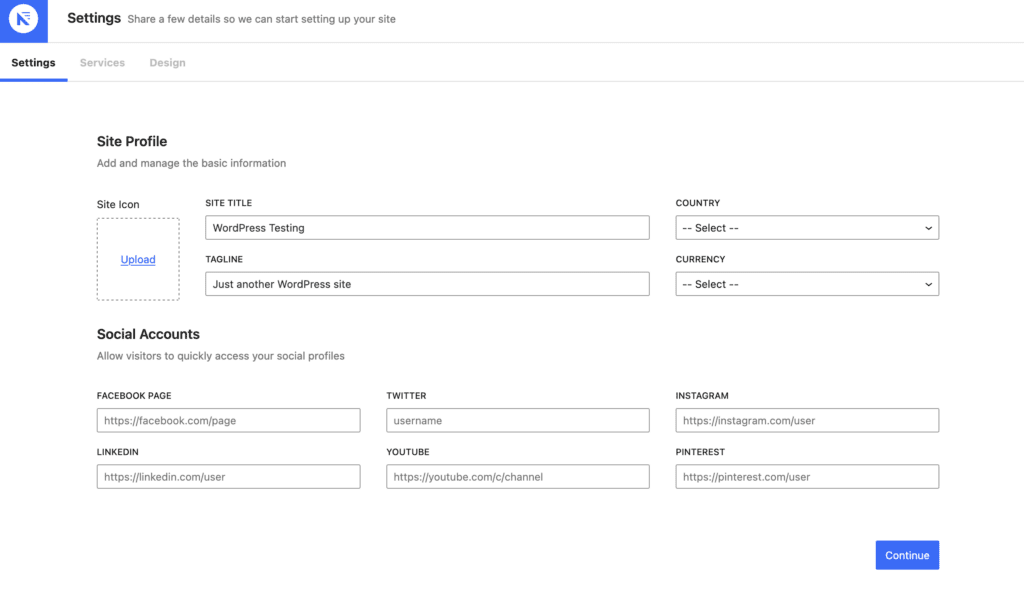 Settings Share a few details so we can start setting up your site

Settings Services Design

Site Profile

Add and manage the basic information

Site Icon

Upload

SITE TITLE

WordPress Testing

TAGLINE

Just another WordPress site

COUNTRY

-- Select --

CURRENCY

-- Select --

Social Accounts

Allow visitors to quickly access your social profiles

FACEBOOK PAGE

https://facebook.com/page

TWITTER

username

INSTAGRAM

https://instagram.com/user

LINKEDIN

https://linkedin.com/user

YOUTUBE

https://youtube.com/c/channel

PINTEREST

https://pinterest.com/user

Continue